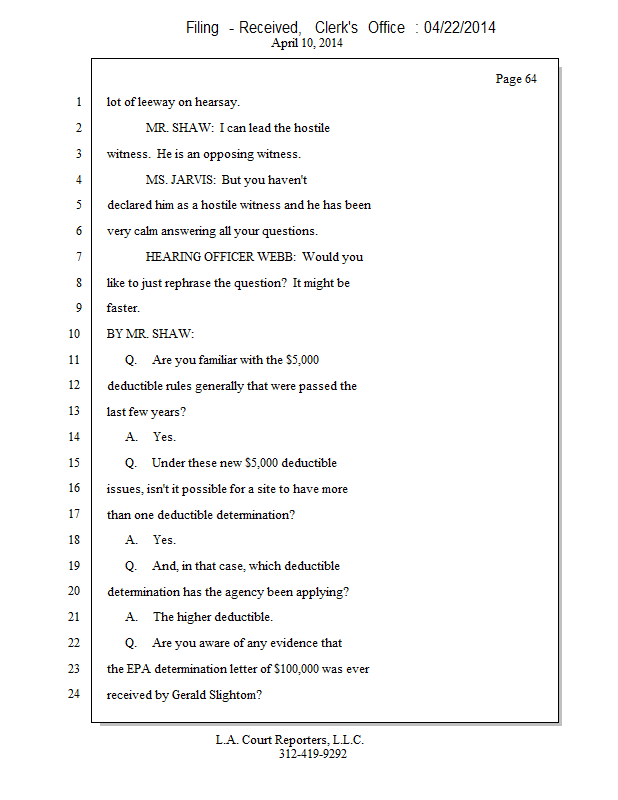 Filing - Received, Clerk's Office : 04/22/2014
April 10, 2014

Page 64

1 lot of leeway on hearsay.

2 MR. SHAW: I can lead the hostile

3 witness. He is an opposing witness.

4 MS. JARVIS: But you haven't

5 declared him as a hostile witness and he has been

6 very calm answering all your questions.

7 HEARING OFFICER WEBB: Would you

8 like to just rephrase the question? It might be

9 faster.

10 BY MR. SHAW:

11 Q. Are you familiar with the \$5,000

12 deductible rules generally that were passed the

13 last few years?

14 A. Yes.

15 Q. Under these new \$5,000 deductible

16 issues, isn't it possible for a site to have more

17 than one deductible determination?

18 A. Yes.

19 Q. And, in that case, which deductible

20 determination has the agency been applying?

21 A. The higher deductible.

22 Q. Are you aware of any evidence that

23 the EPA determination letter of \$100,000 was ever

24 received by Gerald Slightom?

L.A. Court Reporters, L.L.C.
312-419-9292